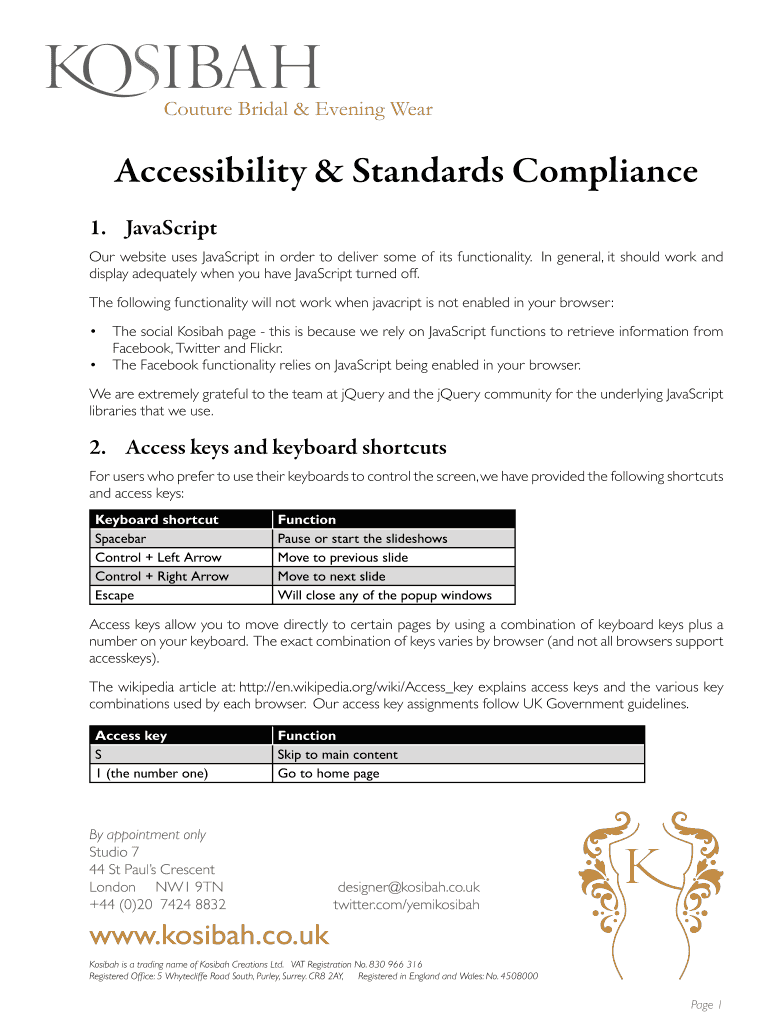 KOSIBAH
Couture Bridal & Evening Wear

Accessibility & Standards Compliance

1. JavaScript

Our website uses JavaScript in order to deliver some of its functionality. In general, it should work and display adequately when you have JavaScript turned off.

The following functionality will not work when javacript is not enabled in your browser:

• The social Kosibah page - this is because we rely on JavaScript functions to retrieve information from Facebook, Twitter and Flickr.
• The Facebook functionality relies on JavaScript being enabled in your browser.

We are extremely grateful to the team at jQuery and the jQuery community for the underlying JavaScript libraries that we use.

2. Access keys and keyboard shortcuts

For users who prefer to use their keyboards to control the screen, we have provided the following shortcuts and access keys:

| Keyboard shortcut | Function |
|---|---|
| Spacebar | Pause or start the slideshows |
| Control + Left Arrow | Move to previous slide |
| Control + Right Arrow | Move to next slide |
| Escape | Will close any of the popup windows |

Access keys allow you to move directly to certain pages by using a combination of keyboard keys plus a number on your keyboard. The exact combination of keys varies by browser (and not all browsers support accesskeys).

The wikipedia article at: http://en.wikipedia.org/wiki/Access_key explains access keys and the various key combinations used by each browser. Our access key assignments follow UK Government guidelines.

| Access key | Function |
|---|---|
| S | Skip to main content |
| 1 (the number one) | Go to home page |

By appointment only
Studio 7
44 St Paul's Crescent
London NW1 9TN
+44 (0)20 7424 8832

designer@kosibah.co.uk
twitter.com/yemikosibah

K

www.kosibah.co.uk

Kosibah is a trading name of Kosibah Creations Ltd. VAT Registration No. 830 966 316
Registered Office: 5 Whytecliffe Road South, Purley, Surrey. CR8 2AY, Registered in England and Wales: No. 4508000

Page 1